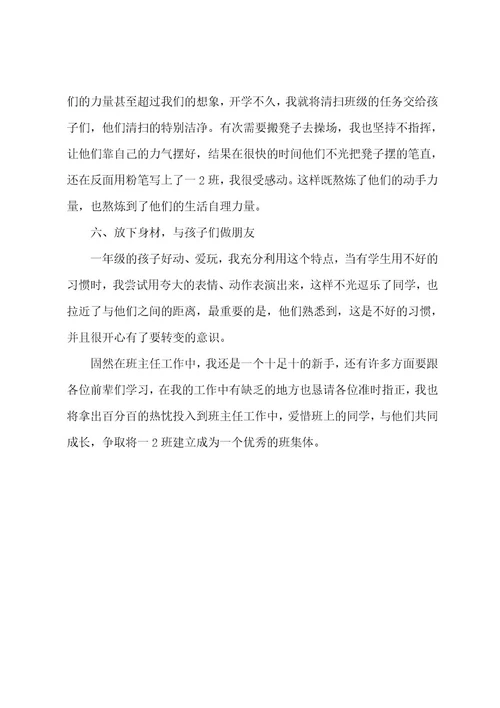 们的力量甚至超过我们的想象，开学不久，我就将清扫班级的任务交给孩子们，他们清扫的特别洁净。有次需要搬凳子去操场，我也坚持不指挥，让他们靠自己的力气摆好，结果在很快的时间他们不光把凳子摆的笔直，还在反面用粉笔写上了一2班，我很受感动。这样既熬炼了他们的动手力量，也熬炼到了他们的生活自理力量。

六、放下身材，与孩子们做朋友

一年级的孩子好动、爱玩，我充分利用这个特点，当有学生用不好的习惯时，我尝试用夸大的表情、动作表演出来，这样不光逗乐了同学，也拉近了与他们之间的距离，最重要的是，他们熟悉到，这是不好的习惯，并且很开心有了要转变的意识。

固然在班主任工作中，我还是一个十足十的新手，还有许多方面要跟各位前辈们学习，在我的工作中有缺乏的地方也恳请各位准时指正，我也将拿出百分百的热忱投入到班主任工作中，爱惜班上的同学，与他们共同成长，争取将一2班建立成为一个优秀的班集体。